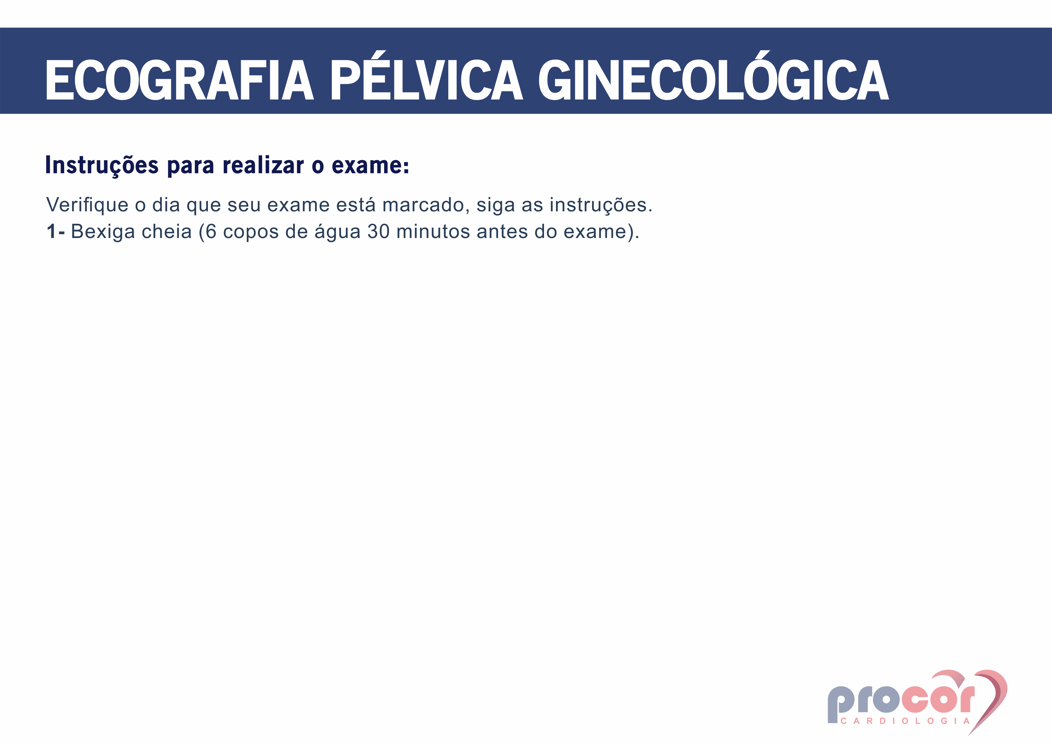 ECOGRAFIA PÉLVICA GINECOLÓGICA

Instruções para realizar o exame:

Verifique o dia que seu exame está marcado, siga as instruções.
1- Bexiga cheia (6 copos de água 30 minutos antes do exame).

procor
CARDIOLOGIA